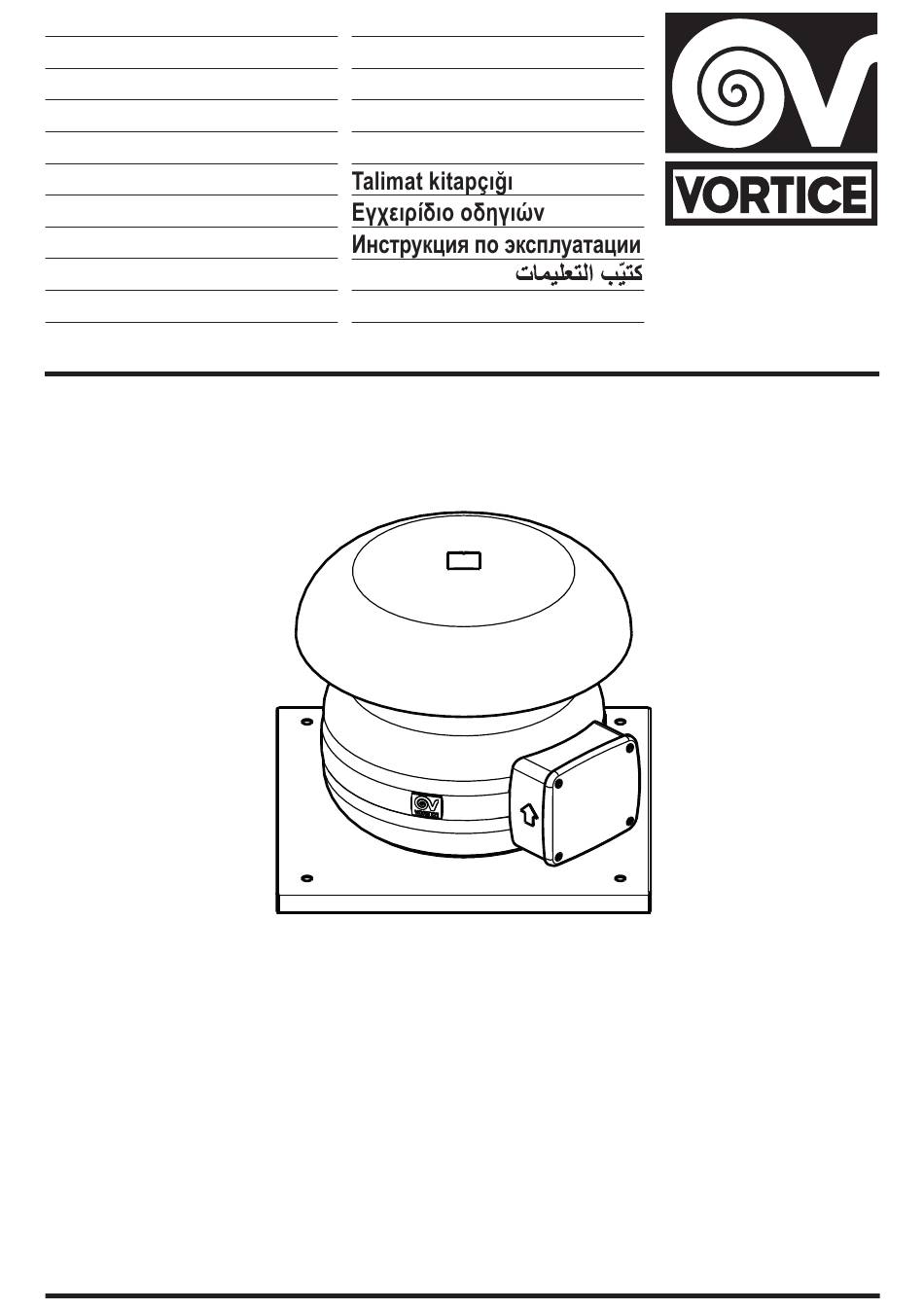 Talimat kitapçığı
Εγχειρίδιο οδηγιών
Инструкция по эксплуатации
كتيّب التعليمات

VORTICE